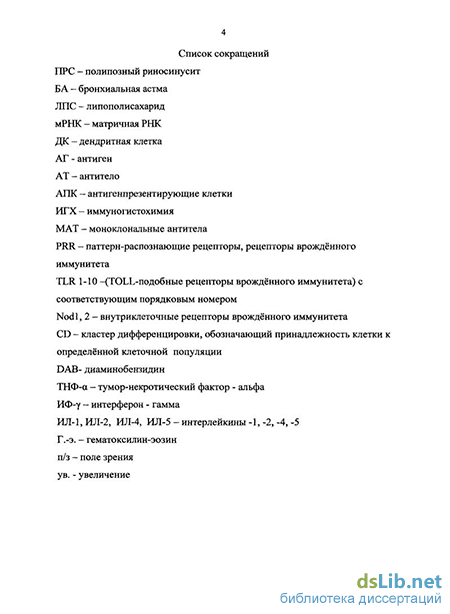 4

Список сокращений

ПРС – полипозный риносинусит

БА – бронхиальная астма

ЛПС – липополисахарид

мРНК – матричная РНК

ДК – дендритная клетка

АГ - антиген

АТ – антитело

АПК – антигенпрезентирующие клетки

ИГХ – иммуногистохимия

МАТ – моноклональные антитела

PRR – паттерн-распознающие рецепторы, рецепторы врождённого иммунитета

TLR 1-10 –(TOLL-подобные рецепторы врождённого иммунитета) с соответствующим порядковым номером

Nod1, 2 – внутриклеточные рецепторы врождённого иммунитета

CD – кластер дифференцировки, обозначающий принадлежность клетки к определённой клеточной популяции

DAB- диаминобензидин

ТНФ-α – тумор-некротический фактор - альфа

ИФ-γ – интерферон - гамма

ИЛ-1, ИЛ-2, ИЛ-4, ИЛ-5 – интерлейкины -1, -2, -4, -5

Г.-э. – гематоксилин-эозин

п/з – поле зрения

ув. - увеличение

dsLib.net
библиотека диссертаций